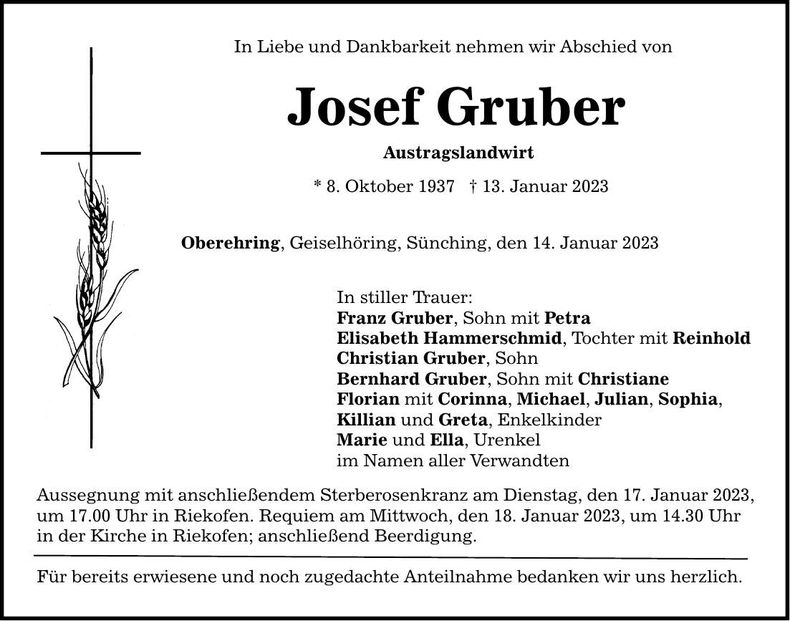 In Liebe und Dankbarkeit nehmen wir Abschied von

Josef Gruber

Austragslandwirt

* 8. Oktober 1937 † 13. Januar 2023

Oberehring, Geiselhöring, Sünching, den 14. Januar 2023

In stiller Trauer:
Franz Gruber, Sohn mit Petra
Elisabeth Hammerschmid, Tochter mit Reinhold
Christian Gruber, Sohn
Bernhard Gruber, Sohn mit Christiane
Florian mit Corinna, Michael, Julian, Sophia,
Killian und Greta, Enkelkinder
Marie und Ella, Urenkel
im Namen aller Verwandten

Aussegnung mit anschließendem Sterberosenkranz am Dienstag, den 17. Januar 2023, um 17.00 Uhr in Riekofen. Requiem am Mittwoch, den 18. Januar 2023, um 14.30 Uhr in der Kirche in Riekofen; anschließend Beerdigung.

Für bereits erwiesene und noch zugedachte Anteilnahme bedanken wir uns herzlich.